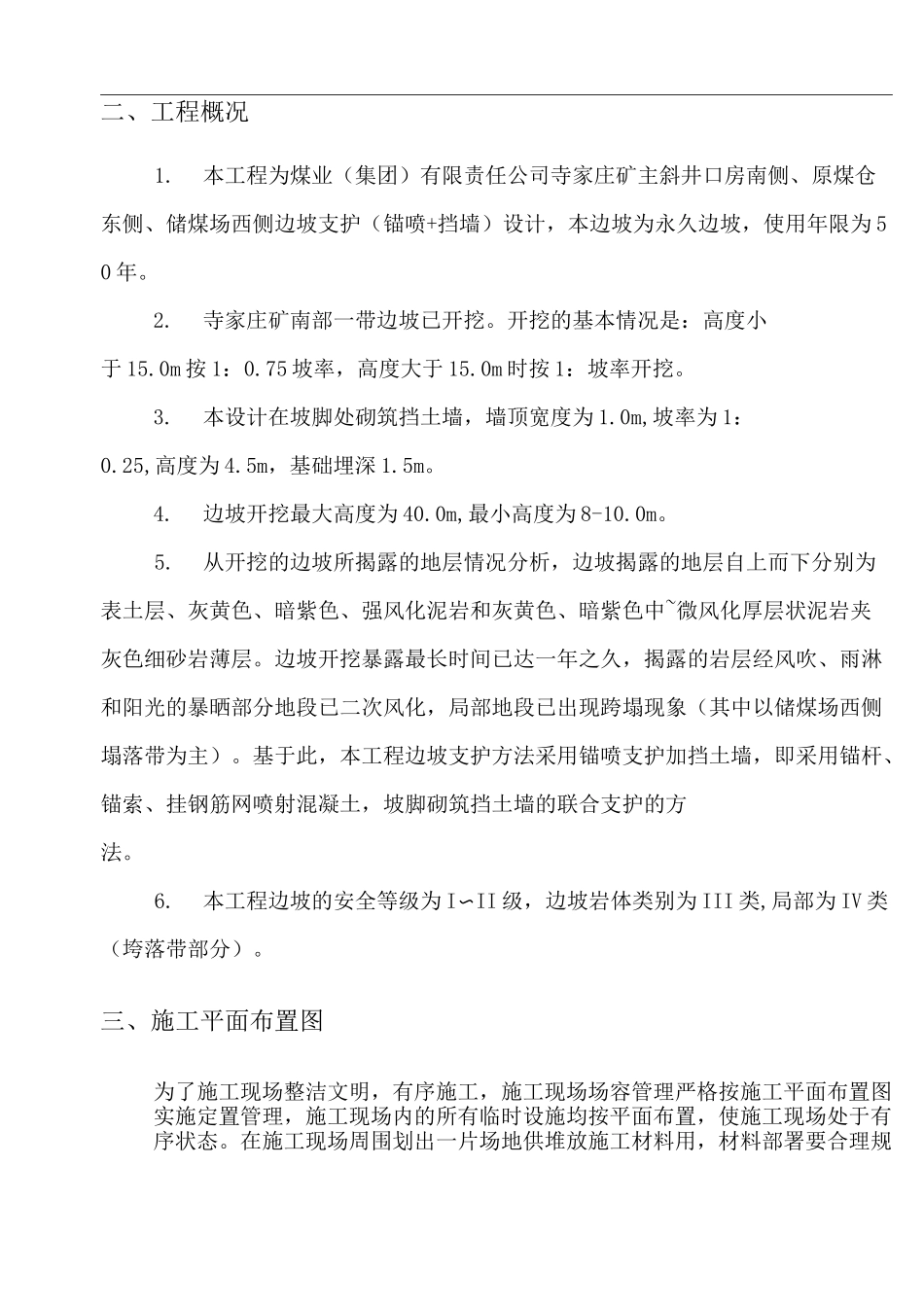 二、工程概况

1. 本工程为煤业（集团）有限责任公司寺家庄矿主斜井口房南侧、原煤仓东侧、储煤场西侧边坡支护（锚喷+挡墙）设计，本边坡为永久边坡，使用年限为50年。

2. 寺家庄矿南部一带边坡已开挖。开挖的基本情况是：高度小于15.0m按1：0.75坡率，高度大于15.0m时按1：坡率开挖。

3. 本设计在坡脚处砌筑挡土墙，墙顶宽度为1.0m,坡率为1：0.25,高度为4.5m，基础埋深1.5m。

4. 边坡开挖最大高度为40.0m,最小高度为8-10.0m。

5. 从开挖的边坡所揭露的地层情况分析，边坡揭露的地层自上而下分别为表土层、灰黄色、暗紫色、强风化泥岩和灰黄色、暗紫色中~微风化厚层状泥岩夹灰色细砂岩薄层。边坡开挖暴露最长时间已达一年之久，揭露的岩层经风吹、雨淋和阳光的暴晒部分地段已二次风化，局部地段已出现跨塌现象（其中以储煤场西侧塌落带为主）。基于此，本工程边坡支护方法采用锚喷支护加挡土墙，即采用锚杆、锚索、挂钢筋网喷射混凝土，坡脚砌筑挡土墙的联合支护的方法。

6. 本工程边坡的安全等级为I∽II级，边坡岩体类别为III类,局部为IV类（垮落带部分）。

三、施工平面布置图

为了施工现场整洁文明，有序施工，施工现场场容管理严格按施工平面布置图实施定置管理，施工现场内的所有临时设施均按平面布置，使施工现场处于有序状态。在施工现场周围划出一片场地供堆放施工材料用，材料部署要合理规